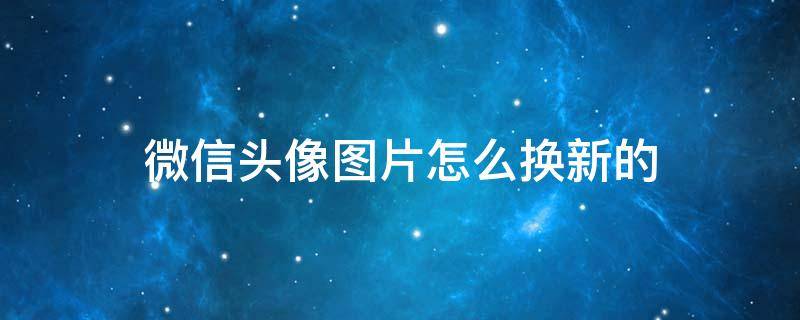 微信头像图片怎么换新的